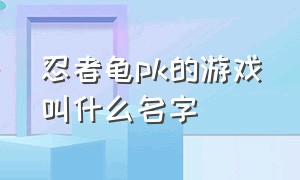 忍者龟pk的游戏叫什么名字